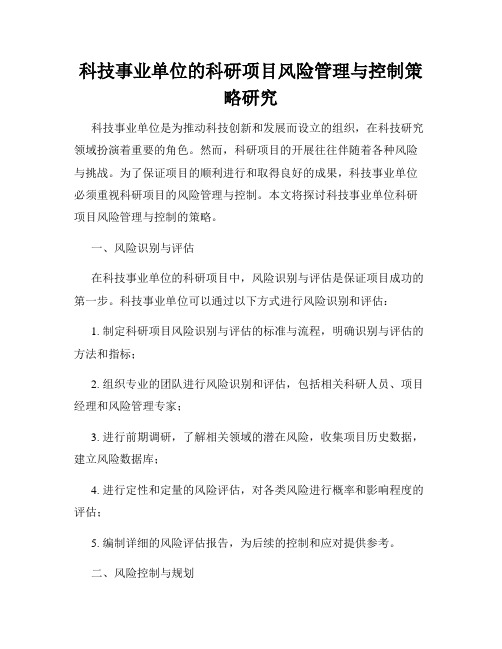 科技事业单位的科研项目风险管理与控制策略研究

科技事业单位是为推动科技创新和发展而设立的组织，在科技研究领域扮演着重要的角色。然而，科研项目的开展往往伴随着各种风险与挑战。为了保证项目的顺利进行和取得良好的成果，科技事业单位必须重视科研项目的风险管理与控制。本文将探讨科技事业单位科研项目风险管理与控制的策略。

一、风险识别与评估

在科技事业单位的科研项目中，风险识别与评估是保证项目成功的第一步。科技事业单位可以通过以下方式进行风险识别和评估：

1. 制定科研项目风险识别与评估的标准与流程，明确识别与评估的方法和指标；

2. 组织专业的团队进行风险识别和评估，包括相关科研人员、项目经理和风险管理专家；

3. 进行前期调研，了解相关领域的潜在风险，收集项目历史数据，建立风险数据库；

4. 进行定性和定量的风险评估，对各类风险进行概率和影响程度的评估；

5. 编制详细的风险评估报告，为后续的控制和应对提供参考。

二、风险控制与规划